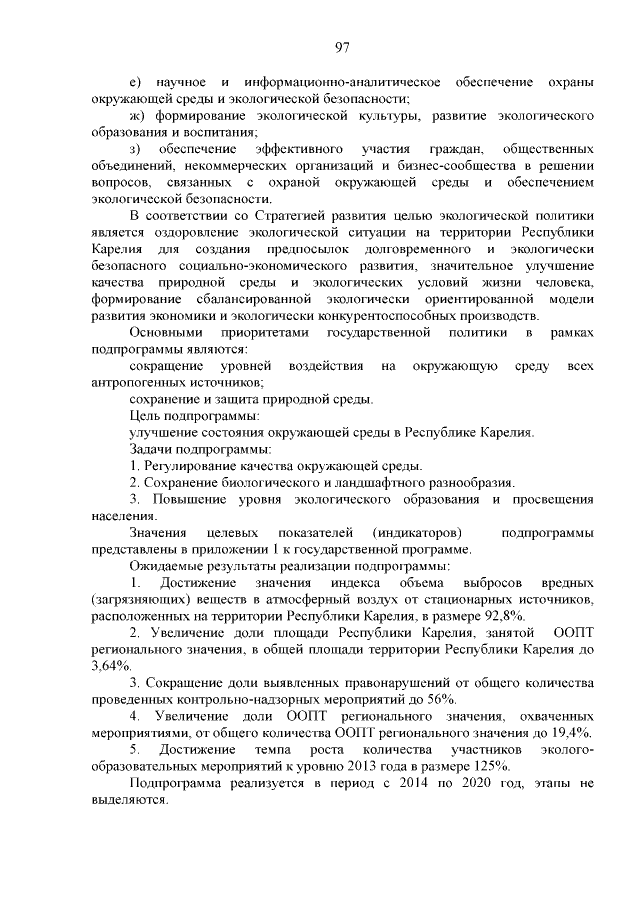 97

е) научное и информационно-аналитическое обеспечение охраны окружающей среды и экологической безопасности;

ж) формирование экологической культуры, развитие экологического образования и воспитания;

з) обеспечение эффективного участия граждан, общественных объединений, некоммерческих организаций и бизнес-сообщества в решении вопросов, связанных с охраной окружающей среды и обеспечением экологической безопасности.

В соответствии со Стратегией развития целью экологической политики является оздоровление экологической ситуации на территории Республики Карелия для создания предпосылок долговременного и экологически безопасного социально-экономического развития, значительное улучшение качества природной среды и экологических условий жизни человека, формирование сбалансированной экологически ориентированной модели развития экономики и экологически конкурентоспособных производств.

Основными приоритетами государственной политики в рамках подпрограммы являются:

сокращение уровней воздействия на окружающую среду всех антропогенных источников;

сохранение и защита природной среды.

Цель подпрограммы:

улучшение состояния окружающей среды в Республике Карелия.

Задачи подпрограммы:

1. Регулирование качества окружающей среды.

2. Сохранение биологического и ландшафтного разнообразия.

3. Повышение уровня экологического образования и просвещения населения.

Значения целевых показателей (индикаторов) подпрограммы представлены в приложении 1 к государственной программе.

Ожидаемые результаты реализации подпрограммы:

1. Достижение значения индекса объема выбросов вредных (загрязняющих) веществ в атмосферный воздух от стационарных источников, расположенных на территории Республики Карелия, в размере 92,8%.

2. Увеличение доли площади Республики Карелия, занятой ООПТ регионального значения, в общей площади территории Республики Карелия до 3,64%.

3. Сокращение доли выявленных правонарушений от общего количества проведенных контрольно-надзорных мероприятий до 56%.

4. Увеличение доли ООПТ регионального значения, охваченных мероприятиями, от общего количества ООПТ регионального значения до 19,4%.

5. Достижение темпа роста количества участников эколого-образовательных мероприятий к уровню 2013 года в размере 125%.

Подпрограмма реализуется в период с 2014 по 2020 год, этапы не выделяются.